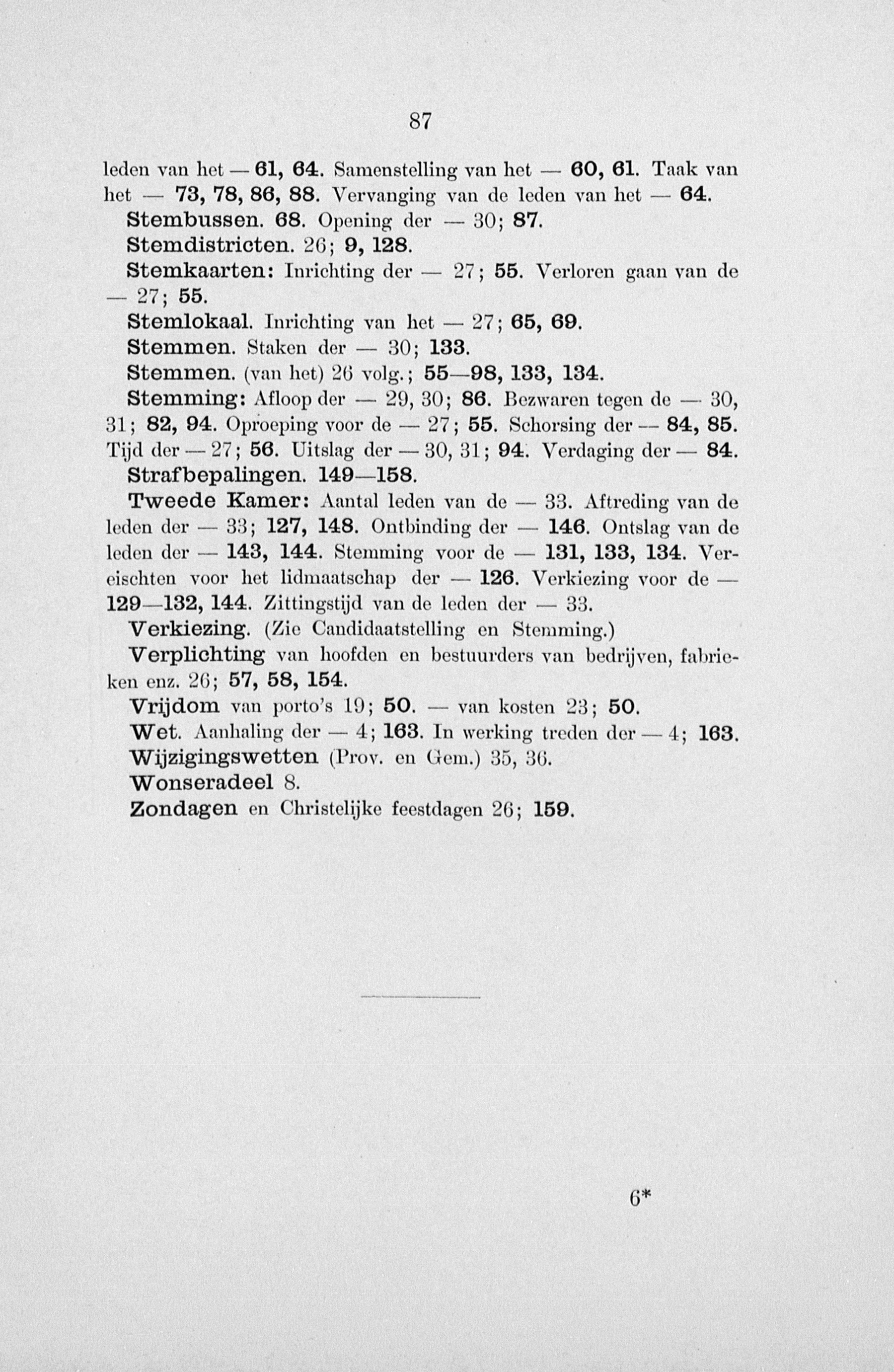 87

leden van het — 61, 64. Samenstelling van het — 60, 61. Taak van het — 73, 78, 86, 88. Vervanging van de leden van het — 64.

Stembussen. 68. Opening der — 30; 87.

Stemdistricten. 26; 9, 128.

Stemkaarten: Inrichting der — 27; 55. Verloren gaan van de — 27; 55.

Stemlokaal. Inrichting van het — 27; 65, 69.

Stemmen. Staken der — 30; 133.

Stemmen. (van het) 26 volg.; 55—98, 133, 134.

Stemming: Afloop der — 29, 30; 86. Bezwaren tegen de — 30, 31; 82, 94. Oproeping voor de — 27; 55. Schorsing der — 84, 85. Tijd der — 27; 56. Uitslag der — 30, 31; 94. Verdaging der — 84.

Strafbepalingen. 149—158.

Tweede Kamer: Aantal leden van de — 33. Aftreding van de leden der — 33; 127, 148. Ontbinding der — 146. Ontslag van de leden der — 143, 144. Stemming voor de — 131, 133, 134. Vereischten voor het lidmaatschap der — 126. Verkiezing voor de — 129—132, 144. Zittingstijd van de leden der — 33.

Verkiezing. (Zie Candidaatstelling en Stemming.)

Verplichting van hoofden en bestuurders van bedrijven, fabrieken enz. 26; 57, 58, 154.

Vrijdom van porto's 19; 50. — van kosten 23; 50.

Wet. Aanhaling der — 4; 163. In werking treden der — 4; 163.

Wijzigingswetten (Prov. en Gem.) 35, 36.

Wonseradeel 8.

Zondagen en Christelijke feestdagen 26; 159.

6*